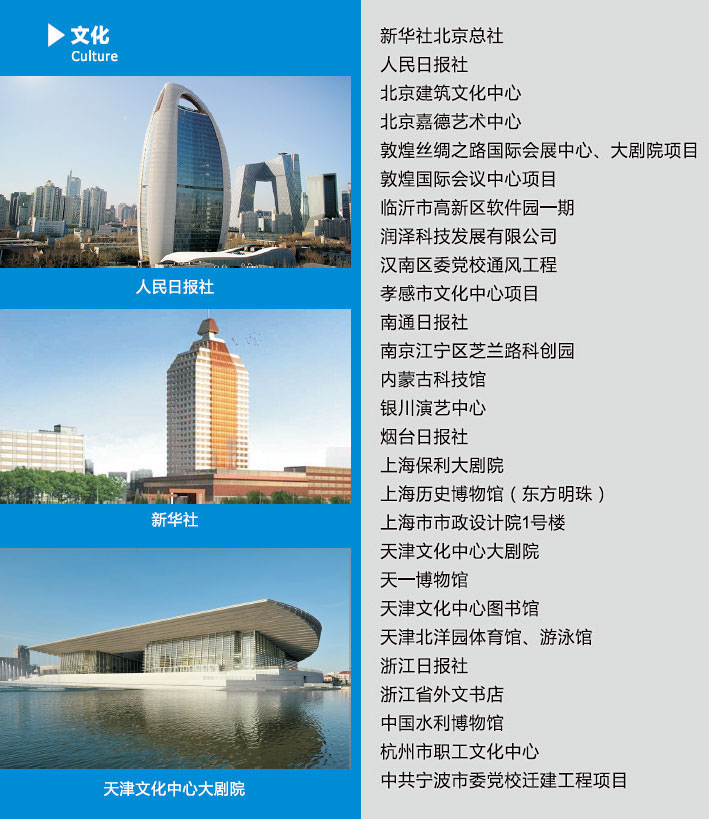 文化
Culture

人民日报社

新华社

天津文化中心大剧院

新华社北京总社
人民日报社
北京建筑文化中心
北京嘉德艺术中心
敦煌丝绸之路国际会展中心、大剧院项目
敦煌国际会议中心项目
临沂市高新区软件园一期
润泽科技发展有限公司
汉南区委党校通风工程
孝感市文化中心项目
南通日报社
南京江宁区芝兰路科创园
内蒙古科技馆
银川演艺中心
烟台日报社
上海保利大剧院
上海历史博物馆（东方明珠）
上海市市政设计院1号楼
天津文化中心大剧院
天一博物馆
天津文化中心图书馆
天津北洋园体育馆、游泳馆
浙江日报社
浙江省外文书店
中国水利博物馆
杭州市职工文化中心
中共宁波市委党校迁建工程项目